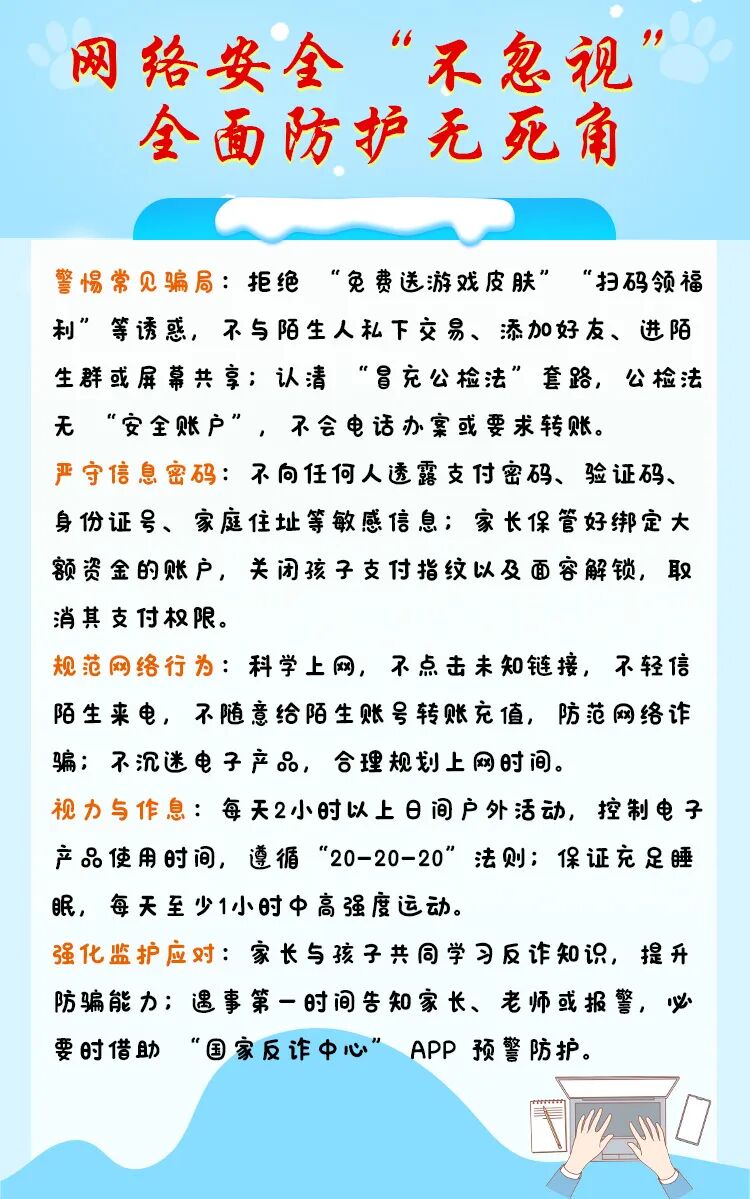 网络安全“不忽视”
全面防护无死角

警惕常见骗局：拒绝“免费送游戏皮肤”“扫码领福利”等诱惑，不与陌生人私下交易、添加好友、进陌生群或屏幕共享；认清“冒充公检法”套路，公检法无“安全账户”，不会电话办案或要求转账。

严守信息密码：不向任何人透露支付密码、验证码、身份证号、家庭住址等敏感信息；家长保管好绑定大额资金的账户，关闭孩子支付指纹以及面容解锁，取消其支付权限。

规范网络行为：科学上网，不点击未知链接，不轻信陌生来电，不随意给陌生账号转账充值，防范网络诈骗；不沉迷电子产品，合理规划上网时间。

视力与作息：每天2小时以上日间户外活动，控制电子产品使用时间，遵循“20-20-20”法则；保证充足睡眠，每天至少1小时中高强度运动。

强化监护应对：家长与孩子共同学习反诈知识，提升防骗能力；遇事第一时间告知家长、老师或报警，必要时借助“国家反诈中心”APP预警防护。